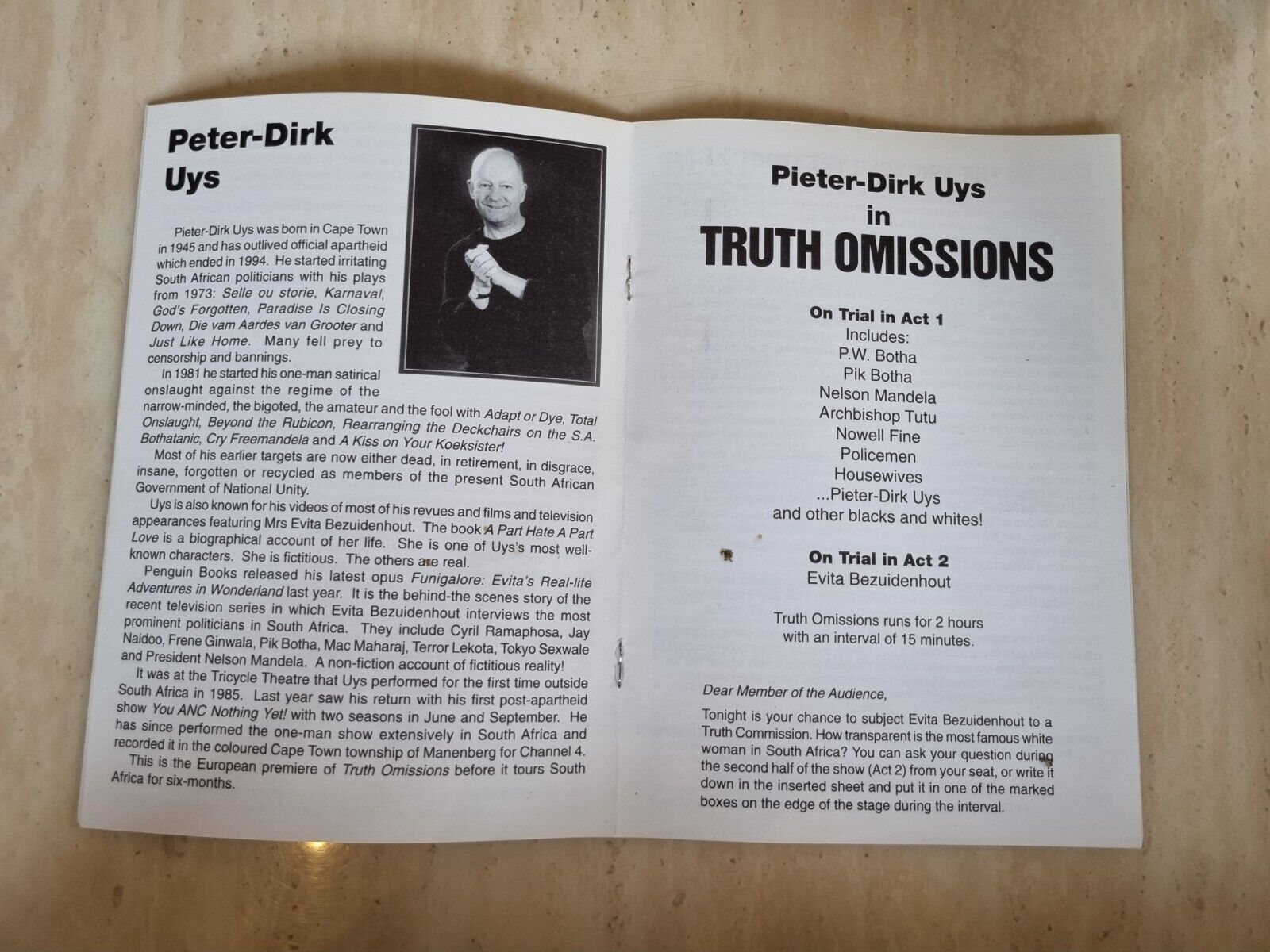 Peter-Dirk Uys

Pieter-Dirk Uys was born in Cape Town in 1945 and has outlived official apartheid which ended in 1994. He started irritating South African politicians with his plays from 1973: Selle ou storie, Karnaval, God's Forgotten, Paradise Is Closing Down, Die vam Aardes van Grooter and Just Like Home. Many fell prey to censorship and bannings.

In 1981 he started his one-man satirical onslaught against the regime of the narrow-minded, the bigoted, the amateur and the fool with Adapt or Dye, Total Onslaught, Beyond the Rubicon, Rearranging the Deckchairs on the S.A. Bothatanic, Cry Freemandela and A Kiss on Your Koeksister!

Most of his earlier targets are now either dead, in retirement, in disgrace, insane, forgotten or recycled as members of the present South African Government of National Unity.

Uys is also known for his videos of most of his revues and films and television appearances featuring Mrs Evita Bezuidenhout. The book A Part Hate A Part Love is a biographical account of her life. She is one of Uys's most well-known characters. She is fictitious. The others are real.

Penguin Books released his latest opus Funigalore: Evita's Real-life Adventures in Wonderland last year. It is the behind-the scenes story of the recent television series in which Evita Bezuidenhout interviews the most prominent politicians in South Africa. They include Cyril Ramaphosa, Jay Naidoo, Frene Ginwala, Pik Botha, Mac Maharaj, Terror Lekota, Tokyo Sexwale and President Nelson Mandela. A non-fiction account of fictitious reality!

It was at the Tricycle Theatre that Uys performed for the first time outside South Africa in 1985. Last year saw his return with his first post-apartheid show You ANC Nothing Yet! with two seasons in June and September. He has since performed the one-man show extensively in South Africa and recorded it in the coloured Cape Town township of Manenberg for Channel 4.

This is the European premiere of Truth Omissions before it tours South Africa for six-months.

Pieter-Dirk Uys
in
TRUTH OMISSIONS

On Trial in Act 1
Includes:
P.W. Botha
Pik Botha
Nelson Mandela
Archbishop Tutu
Nowell Fine
Policemen
Housewives
...Pieter-Dirk Uys
and other blacks and whites!

On Trial in Act 2
Evita Bezuidenhout

Truth Omissions runs for 2 hours with an interval of 15 minutes.

Dear Member of the Audience,

Tonight is your chance to subject Evita Bezuidenhout to a Truth Commission. How transparent is the most famous white woman in South Africa? You can ask your question during the second half of the show (Act 2) from your seat, or write it down in the inserted sheet and put it in one of the marked boxes on the edge of the stage during the interval.